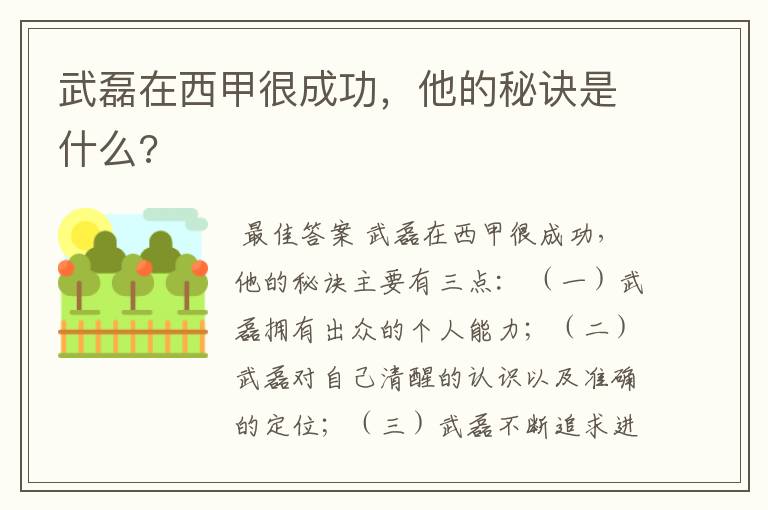 武磊在西甲很成功，他的秘诀是什么？

最佳答案 武磊在西甲很成功，他的秘诀主要有三点：（一）武磊拥有出众的个人能力；（二）武磊对自己清醒的认识以及准确的定位；（三）武磊不断追求进